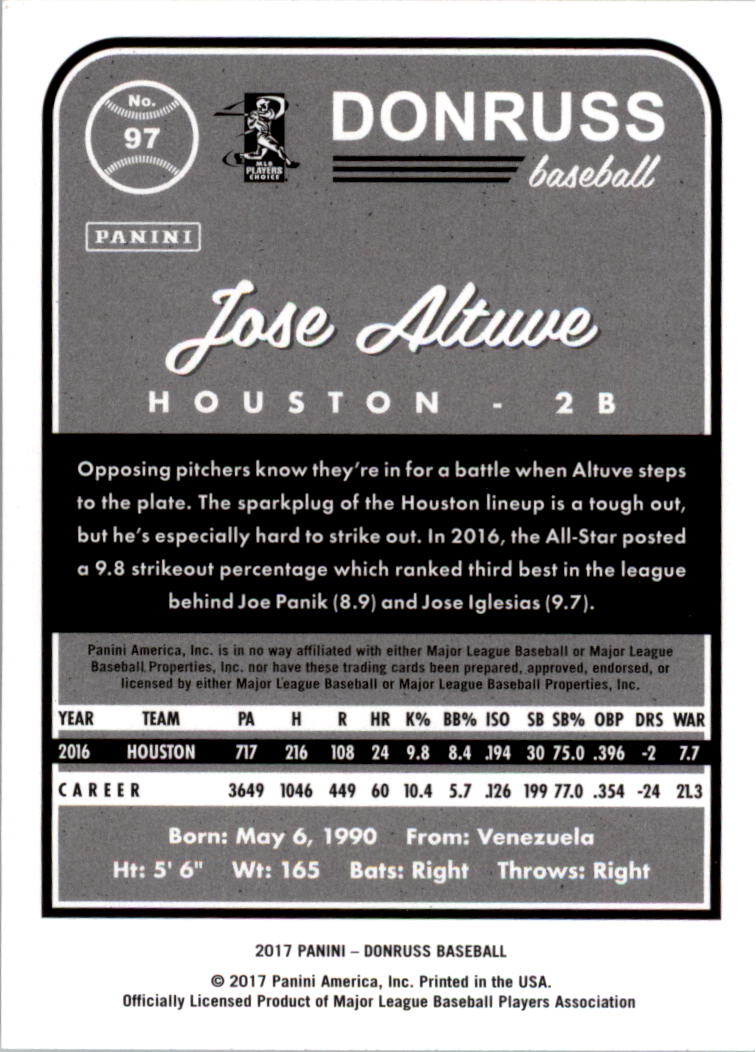 No.
97

MLB PLAYERS CHOICE

DONRUSS
baseball

PANINI

Jose Altuve

HOUSTON - 2B

Opposing pitchers know they're in for a battle when Altuve steps to the plate. The sparkplug of the Houston lineup is a tough out, but he's especially hard to strike out. In 2016, the All-Star posted a 9.8 strikeout percentage which ranked third best in the league behind Joe Panik (8.9) and Jose Iglesias (9.7).

Panini America, Inc. is in no way affiliated with either Major League Baseball or Major League Baseball Properties, Inc. nor have these trading cards been prepared, approved, endorsed, or licensed by either Major League Baseball or Major League Baseball Properties, Inc.

| YEAR | TEAM | PA | H | R | HR | K% | BB% | ISO | SB | SB% | OBP | DRS | WAR |
|---|---|---|---|---|---|---|---|---|---|---|---|---|---|
| 2016 | HOUSTON | 717 | 216 | 108 | 24 | 9.8 | 8.4 | .194 | 30 | 75.0 | .396 | -2 | 7.7 |
| CAREER | | 3649 | 1046 | 449 | 60 | 10.4 | 5.7 | .126 | 199 | 77.0 | .354 | -24 | 21.3 |

Born: May 6, 1990 From: Venezuela
Ht: 5' 6" Wt: 165 Bats: Right Throws: Right

2017 PANINI – DONRUSS BASEBALL

© 2017 Panini America, Inc. Printed in the USA.
Officially Licensed Product of Major League Baseball Players Association